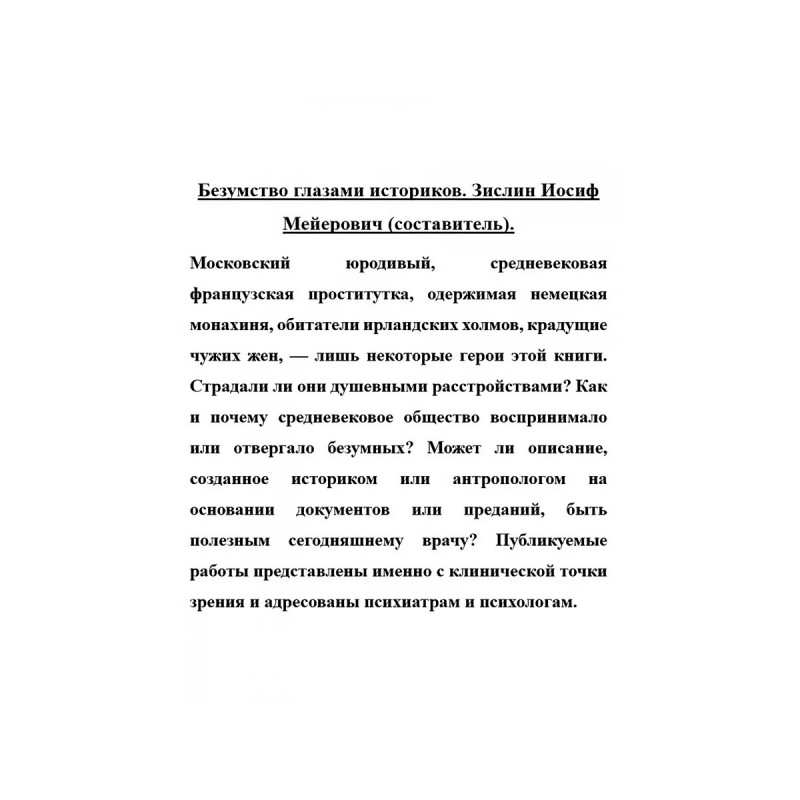 Безумство глазами историков. Зислин Иосиф Мейерович (составитель).

Московский юродивый, средневековая французская проститутка, одержимая немецкая монахиня, обитатели ирландских холмов, крадущие чужих жен, — лишь некоторые герои этой книги. Страдали ли они душевными расстройствами? Как и почему средневековое общество воспринимало или отвергало безумных? Может ли описание, созданное историком или антропологом на основании документов или преданий, быть полезным сегодняшнему врачу? Публикуемые работы представлены именно с клинической точки зрения и адресованы психиатрам и психологам.